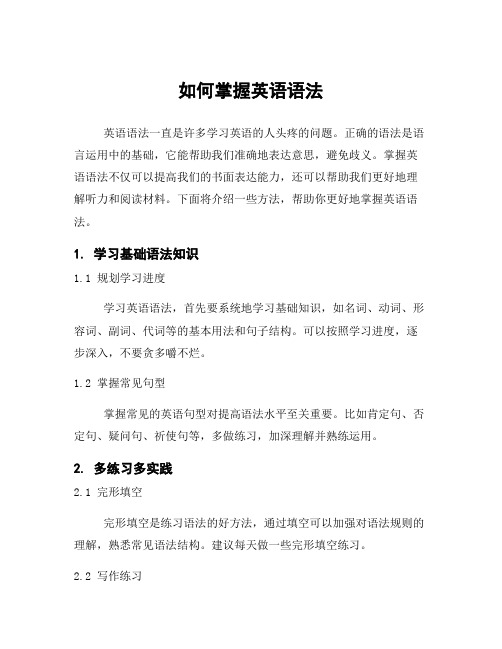 如何掌握英语语法

英语语法一直是许多学习英语的人头疼的问题。正确的语法是语言运用中的基础，它能帮助我们准确地表达意思，避免歧义。掌握英语语法不仅可以提高我们的书面表达能力，还可以帮助我们更好地理解听力和阅读材料。下面将介绍一些方法，帮助你更好地掌握英语语法。

1. 学习基础语法知识

1.1 规划学习进度

学习英语语法，首先要系统地学习基础知识，如名词、动词、形容词、副词、代词等的基本用法和句子结构。可以按照学习进度，逐步深入，不要贪多嚼不烂。

1.2 掌握常见句型

掌握常见的英语句型对提高语法水平至关重要。比如肯定句、否定句、疑问句、祈使句等，多做练习，加深理解并熟练运用。

2. 多练习多实践

2.1 完形填空

完形填空是练习语法的好方法，通过填空可以加强对语法规则的理解，熟悉常见语法结构。建议每天做一些完形填空练习。

2.2 写作练习